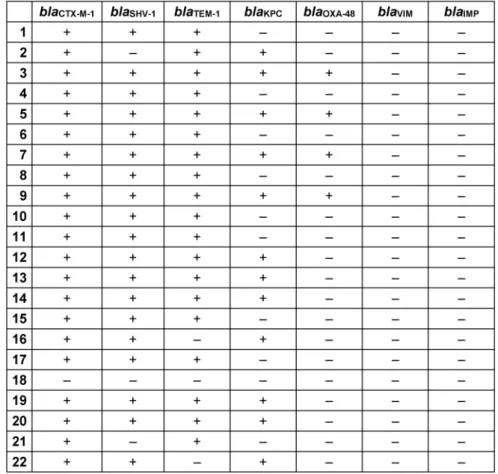 | | $bla_{CTX-M-1}$ | $bla_{SHV-1}$ | $bla_{TEM-1}$ | $bla_{KPC}$ | $bla_{OXA-48}$ | $bla_{VIM}$ | $bla_{IMP}$ |
|---|---|---|---|---|---|---|---|
| 1 | + | + | + | – | – | – | – |
| 2 | + | – | + | + | – | – | – |
| 3 | + | + | + | + | + | – | – |
| 4 | + | + | + | – | – | – | – |
| 5 | + | + | + | + | + | – | – |
| 6 | + | + | + | – | – | – | – |
| 7 | + | + | + | + | + | – | – |
| 8 | + | + | + | – | – | – | – |
| 9 | + | + | + | + | + | – | – |
| 10 | + | + | + | – | – | – | – |
| 11 | + | + | + | – | – | – | – |
| 12 | + | + | + | + | – | – | – |
| 13 | + | + | + | + | – | – | – |
| 14 | + | + | + | + | – | – | – |
| 15 | + | + | + | – | – | – | – |
| 16 | + | + | – | + | – | – | – |
| 17 | + | + | + | – | – | – | – |
| 18 | – | – | – | – | – | – | – |
| 19 | + | + | + | + | – | – | – |
| 20 | + | + | + | + | – | – | – |
| 21 | + | – | + | – | – | – | – |
| 22 | + | + | – | + | – | – | – |